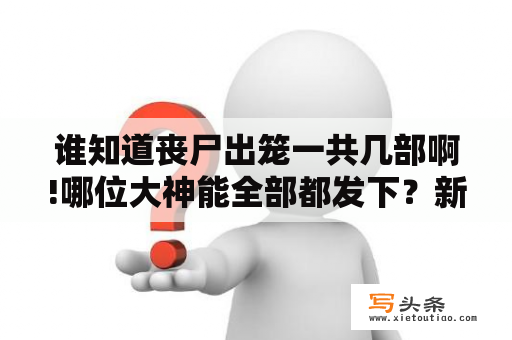 谁知道丧尸出笼一共几部啊!哪位大神能全部都发下？新

写头条
www.xietoutiao.com